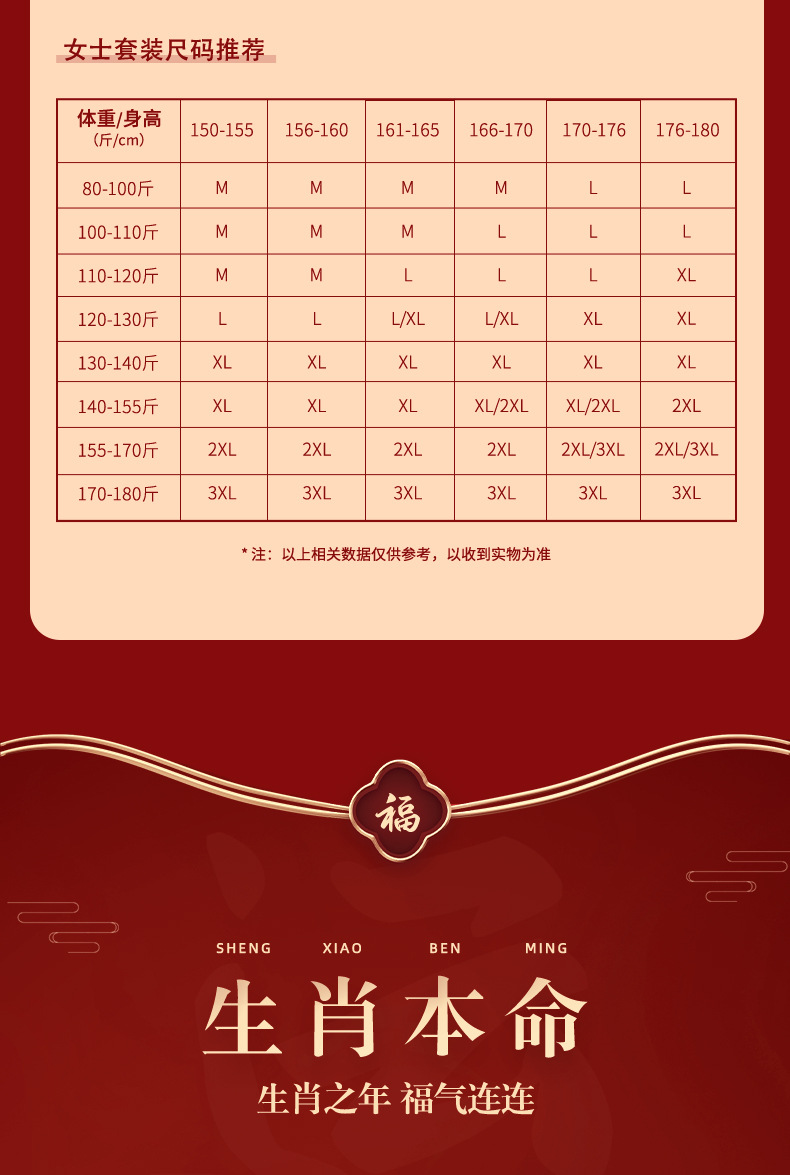 女士套装尺码推荐

| 体重/身高 (斤/cm) | 150-155 | 156-160 | 161-165 | 166-170 | 170-176 | 176-180 |
|---|---|---|---|---|---|---|
| 80-100斤 | M | M | M | M | L | L |
| 100-110斤 | M | M | M | L | L | L |
| 110-120斤 | M | M | L | L | L | XL |
| 120-130斤 | L | L | L/XL | L/XL | XL | XL |
| 130-140斤 | XL | XL | XL | XL | XL | XL |
| 140-155斤 | XL | XL | XL | XL/2XL | XL/2XL | 2XL |
| 155-170斤 | 2XL | 2XL | 2XL | 2XL | 2XL/3XL | 2XL/3XL |
| 170-180斤 | 3XL | 3XL | 3XL | 3XL | 3XL | 3XL |

* 注：以上相关数据仅供参考，以收到实物为准

福

SHENG XIAO BEN MING

生肖本命

生肖之年 福气连连